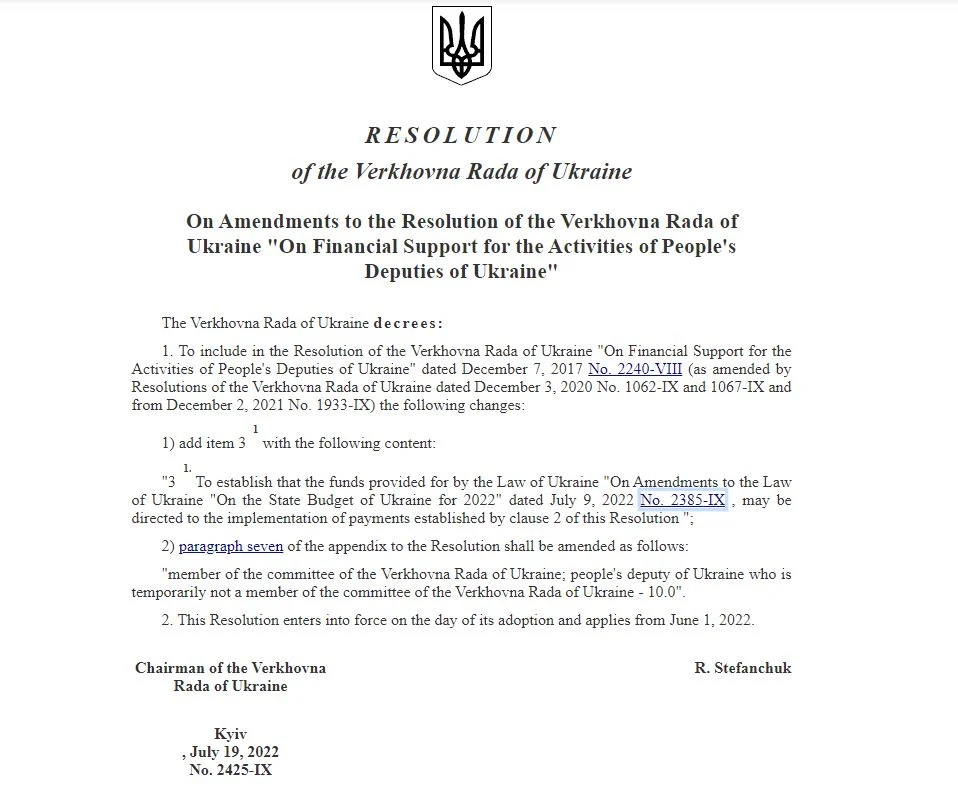 RESOLUTION
of the Verkhovna Rada of Ukraine

On Amendments to the Resolution of the Verkhovna Rada of Ukraine "On Financial Support for the Activities of People's Deputies of Ukraine"

The Verkhovna Rada of Ukraine decrees:

1. To include in the Resolution of the Verkhovna Rada of Ukraine "On Financial Support for the Activities of People's Deputies of Ukraine" dated December 7, 2017 No. 2240-VIII (as amended by Resolutions of the Verkhovna Rada of Ukraine dated December 3, 2020 No. 1062-IX and 1067-IX and from December 2, 2021 No. 1933-IX) the following changes:

1) add item $3^{1}$ with the following content:

"$3^{1.}$ To establish that the funds provided for by the Law of Ukraine "On Amendments to the Law of Ukraine "On the State Budget of Ukraine for 2022" dated July 9, 2022 No. 2385-IX , may be directed to the implementation of payments established by clause 2 of this Resolution ";

2) paragraph seven of the appendix to the Resolution shall be amended as follows:

"member of the committee of the Verkhovna Rada of Ukraine; people's deputy of Ukraine who is temporarily not a member of the committee of the Verkhovna Rada of Ukraine - 10.0".

2. This Resolution enters into force on the day of its adoption and applies from June 1, 2022.

Chairman of the Verkhovna Rada of Ukraine

R. Stefanchuk

Kyiv
, July 19, 2022
No. 2425-IX